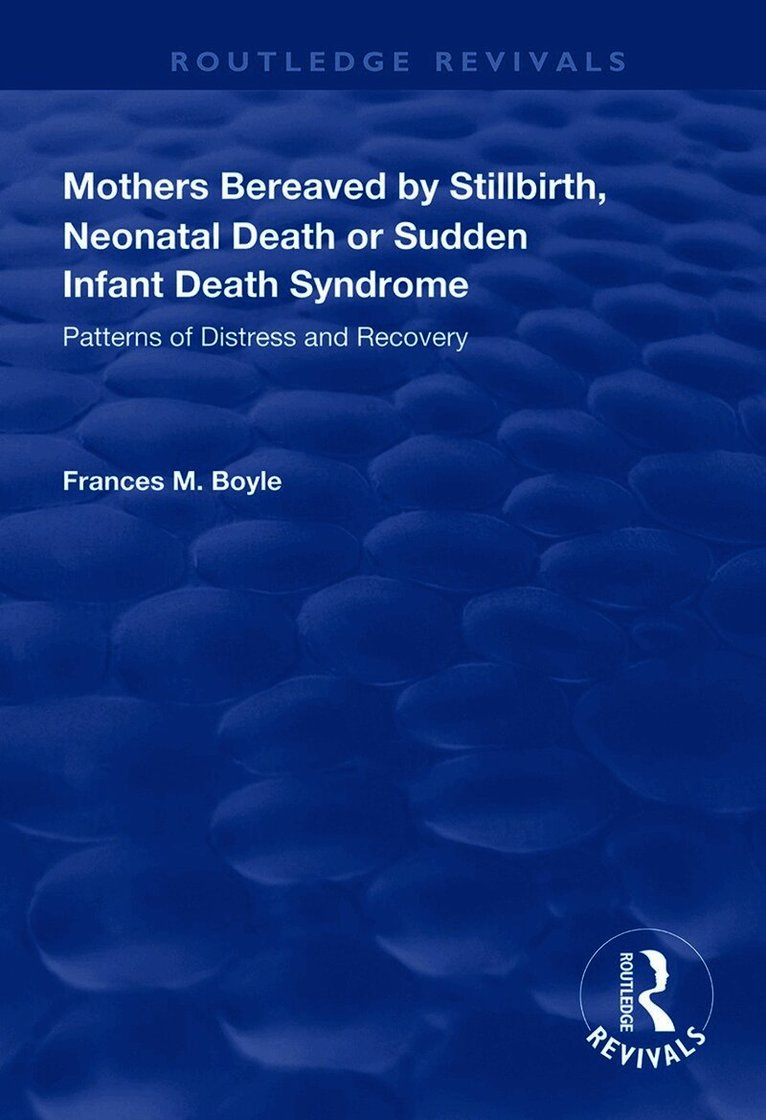 ROUTLEDGE REVIVALS

Mothers Bereaved by Stillbirth, Neonatal Death or Sudden Infant Death Syndrome

Patterns of Distress and Recovery

Frances M. Boyle

ROUTLEDGE
REVIVALS